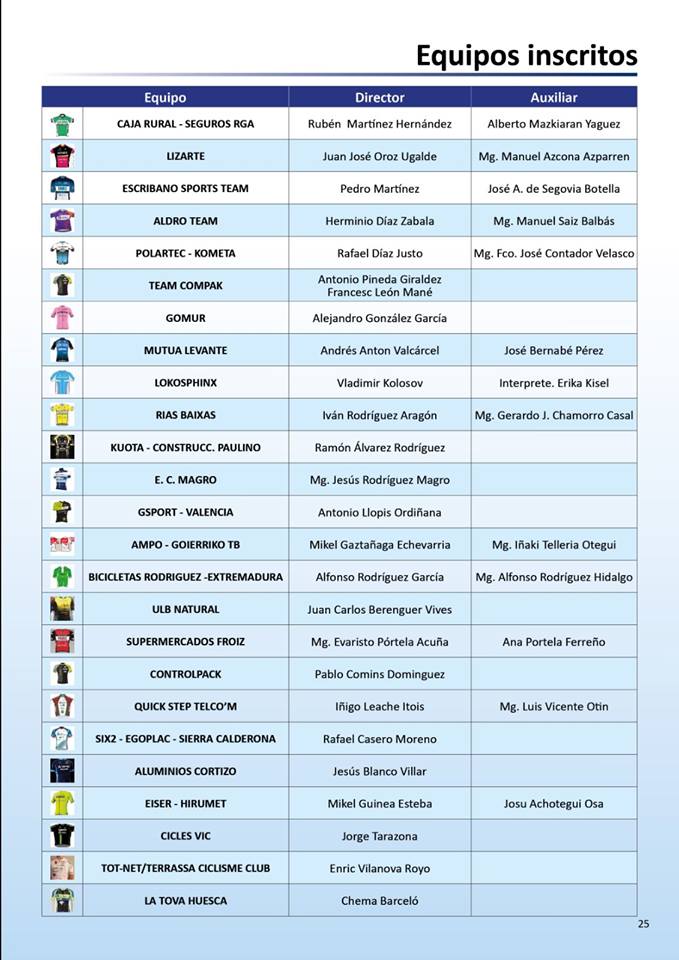 Equipos inscritos

| Equipo | Director | Auxiliar |
|---|---|---|
| CAJA RURAL - SEGUROS RGA | Rubén Martínez Hernández | Alberto Mazkiaran Yaguez |
| LIZARTE | Juan José Oroz Ugalde | Mg. Manuel Azcona Azparren |
| ESCRIBANO SPORTS TEAM | Pedro Martínez | José A. de Segovia Botella |
| ALDRO TEAM | Herminio Díaz Zabala | Mg. Manuel Saiz Balbás |
| POLARTEC - KOMETA | Rafael Díaz Justo | Mg. Fco. José Contador Velasco |
| TEAM COMPAK | Antonio Pineda Giraldez Francesc León Mané | |
| GOMUR | Alejandro González García | |
| MUTUA LEVANTE | Andrés Anton Valcárcel | José Bernabé Pérez |
| LOKOSPHINX | Vladimir Kolosov | Interprete. Erika Kisel |
| RIAS BAIXAS | Iván Rodríguez Aragón | Mg. Gerardo J. Chamorro Casal |
| KUOTA - CONSTRUCC. PAULINO | Ramón Álvarez Rodríguez | |
| E. C. MAGRO | Mg. Jesús Rodríguez Magro | |
| GSPORT - VALENCIA | Antonio Llopis Ordiñana | |
| AMPO - GOIERRIKO TB | Mikel Gaztañaga Echevarria | Mg. Iñaki Telleria Otegui |
| BICICLETAS RODRIGUEZ -EXTREMADURA | Alfonso Rodríguez García | Mg. Alfonso Rodríguez Hidalgo |
| ULB NATURAL | Juan Carlos Berenguer Vives | |
| SUPERMERCADOS FROIZ | Mg. Evaristo Pórtela Acuña | Ana Portela Ferreño |
| CONTROLPACK | Pablo Comins Dominguez | |
| QUICK STEP TELCO'M | Iñigo Leache Itois | Mg. Luis Vicente Otin |
| SIX2 - EGOPLAC - SIERRA CALDERONA | Rafael Casero Moreno | |
| ALUMINIOS CORTIZO | Jesús Blanco Villar | |
| EISER - HIRUMET | Mikel Guinea Esteba | Josu Achotegui Osa |
| CICLES VIC | Jorge Tarazona | |
| TOT-NET/TERRASSA CICLISME CLUB | Enric Vilanova Royo | |
| LA TOVA HUESCA | Chema Barceló | |

25